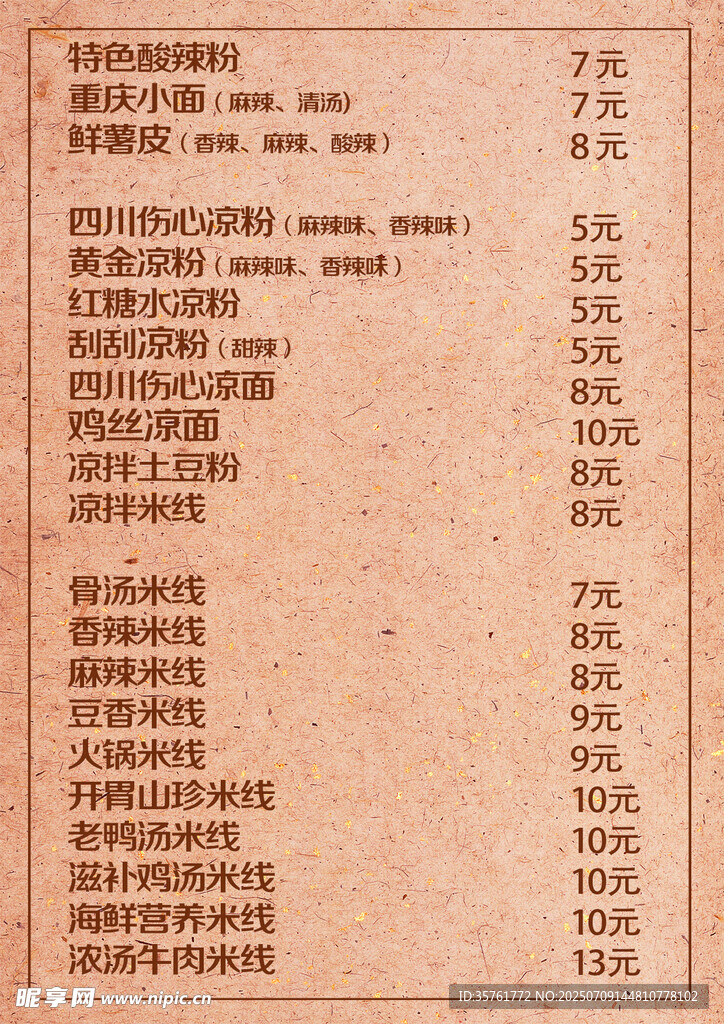 特色酸辣粉 7元
重庆小面（麻辣、清汤） 7元
鲜薯皮（香辣、麻辣、酸辣） 8元

四川伤心凉粉（麻辣味、香辣味） 5元
黄金凉粉（麻辣味、香辣味） 5元
红糖水凉粉 5元
刮刮凉粉（甜辣） 5元
四川伤心凉面 8元
鸡丝凉面 10元
凉拌土豆粉 8元
凉拌米线 8元

骨汤米线 7元
香辣米线 8元
麻辣米线 8元
豆香米线 9元
火锅米线 9元
开胃山珍米线 10元
老鸭汤米线 10元
滋补鸡汤米线 10元
海鲜营养米线 10元
浓汤牛肉米线 13元

昵享网 www.nipic.cn
ID:35761772 NO:20250709144810778102